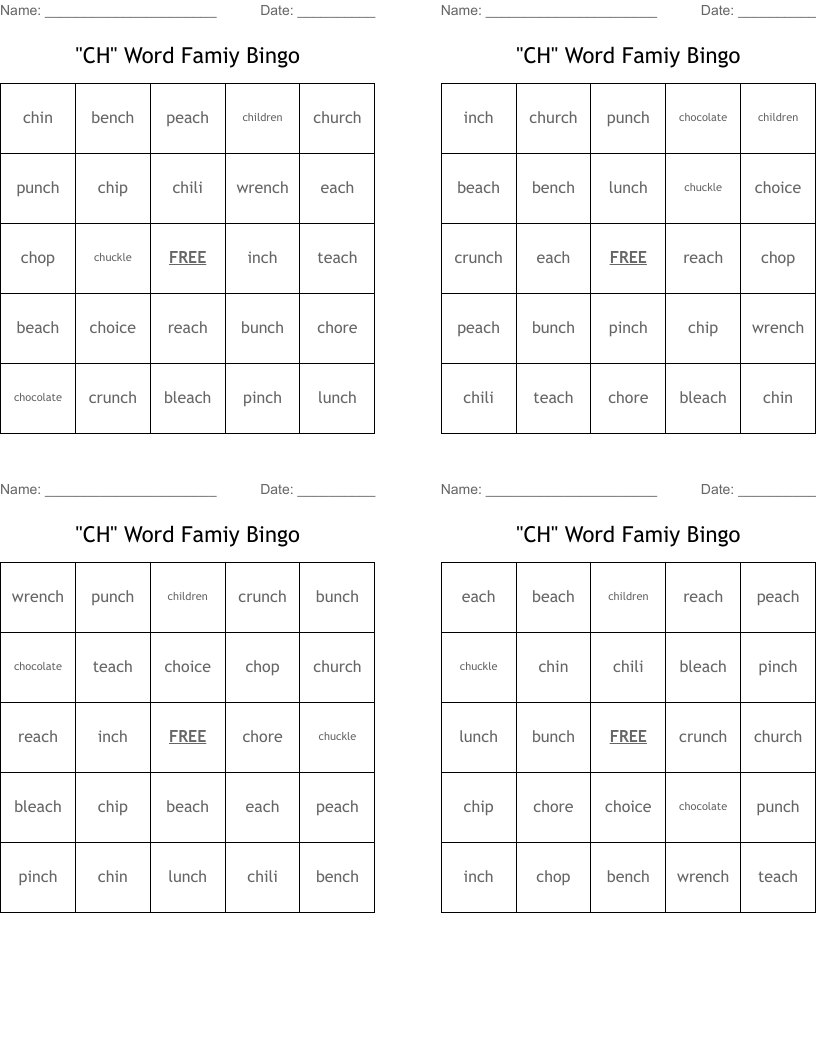 Name: ______________________ Date: __________

"CH" Word Famiy Bingo

| chin | bench | peach | children | church |
|---|---|---|---|---|
| punch | chip | chili | wrench | each |
| chop | chuckle | FREE | inch | teach |
| beach | choice | reach | bunch | chore |
| chocolate | crunch | bleach | pinch | lunch |

Name: ______________________ Date: __________

"CH" Word Famiy Bingo

| inch | church | punch | chocolate | children |
|---|---|---|---|---|
| beach | bench | lunch | chuckle | choice |
| crunch | each | FREE | reach | chop |
| peach | bunch | pinch | chip | wrench |
| chili | teach | chore | bleach | chin |

Name: ______________________ Date: __________

"CH" Word Famiy Bingo

| wrench | punch | children | crunch | bunch |
|---|---|---|---|---|
| chocolate | teach | choice | chop | church |
| reach | inch | FREE | chore | chuckle |
| bleach | chip | beach | each | peach |
| pinch | chin | lunch | chili | bench |

Name: ______________________ Date: __________

"CH" Word Famiy Bingo

| each | beach | children | reach | peach |
|---|---|---|---|---|
| chuckle | chin | chili | bleach | pinch |
| lunch | bunch | FREE | crunch | church |
| chip | chore | choice | chocolate | punch |
| inch | chop | bench | wrench | teach |